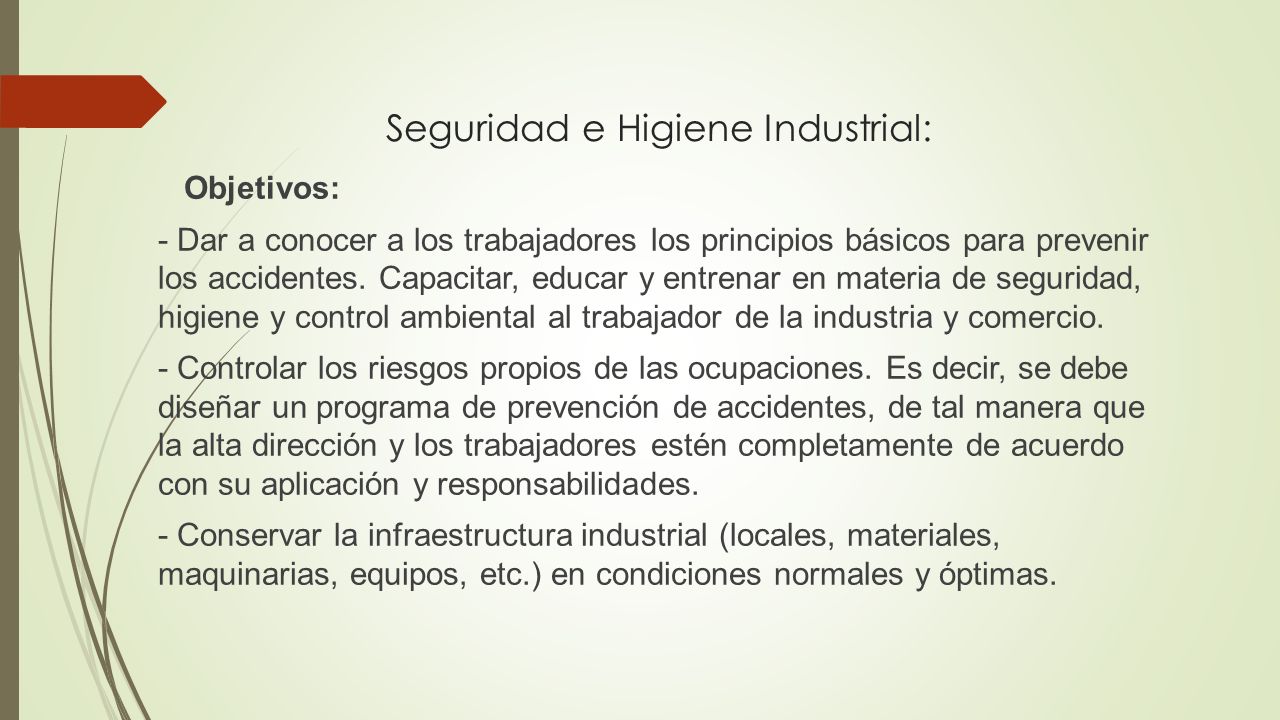 Seguridad e Higiene Industrial:

Objetivos:

- Dar a conocer a los trabajadores los principios básicos para prevenir los accidentes. Capacitar, educar y entrenar en materia de seguridad, higiene y control ambiental al trabajador de la industria y comercio.

- Controlar los riesgos propios de las ocupaciones. Es decir, se debe diseñar un programa de prevención de accidentes, de tal manera que la alta dirección y los trabajadores estén completamente de acuerdo con su aplicación y responsabilidades.

- Conservar la infraestructura industrial (locales, materiales, maquinarias, equipos, etc.) en condiciones normales y óptimas.